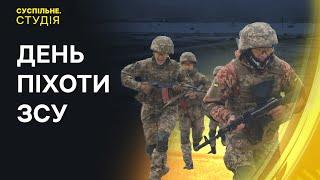 СУСПІЛЬНЕ.
СТУДІЯ

ДЕНЬ
ПІХОТИ
ЗСУ